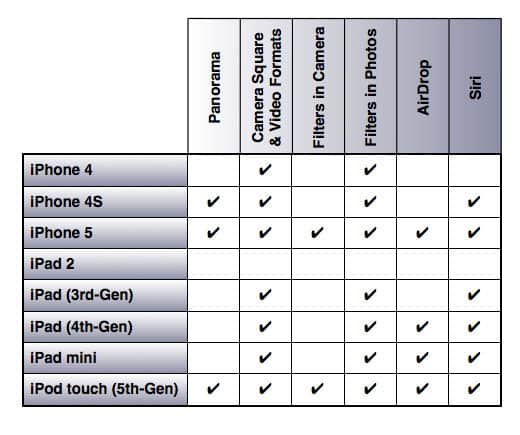 | | Panorama | Camera Square & Video Formats | Filters in Camera | Filters in Photos | AirDrop | Siri |
|---|---|---|---|---|---|---|
| iPhone 4 | | ✔ | | ✔ | | |
| iPhone 4S | ✔ | ✔ | | ✔ | | ✔ |
| iPhone 5 | ✔ | ✔ | ✔ | ✔ | ✔ | ✔ |
| iPad 2 | | | | | | |
| iPad (3rd-Gen) | | ✔ | | ✔ | | ✔ |
| iPad (4th-Gen) | | ✔ | | ✔ | ✔ | ✔ |
| iPad mini | | ✔ | | ✔ | ✔ | ✔ |
| iPod touch (5th-Gen) | ✔ | ✔ | ✔ | ✔ | ✔ | ✔ |